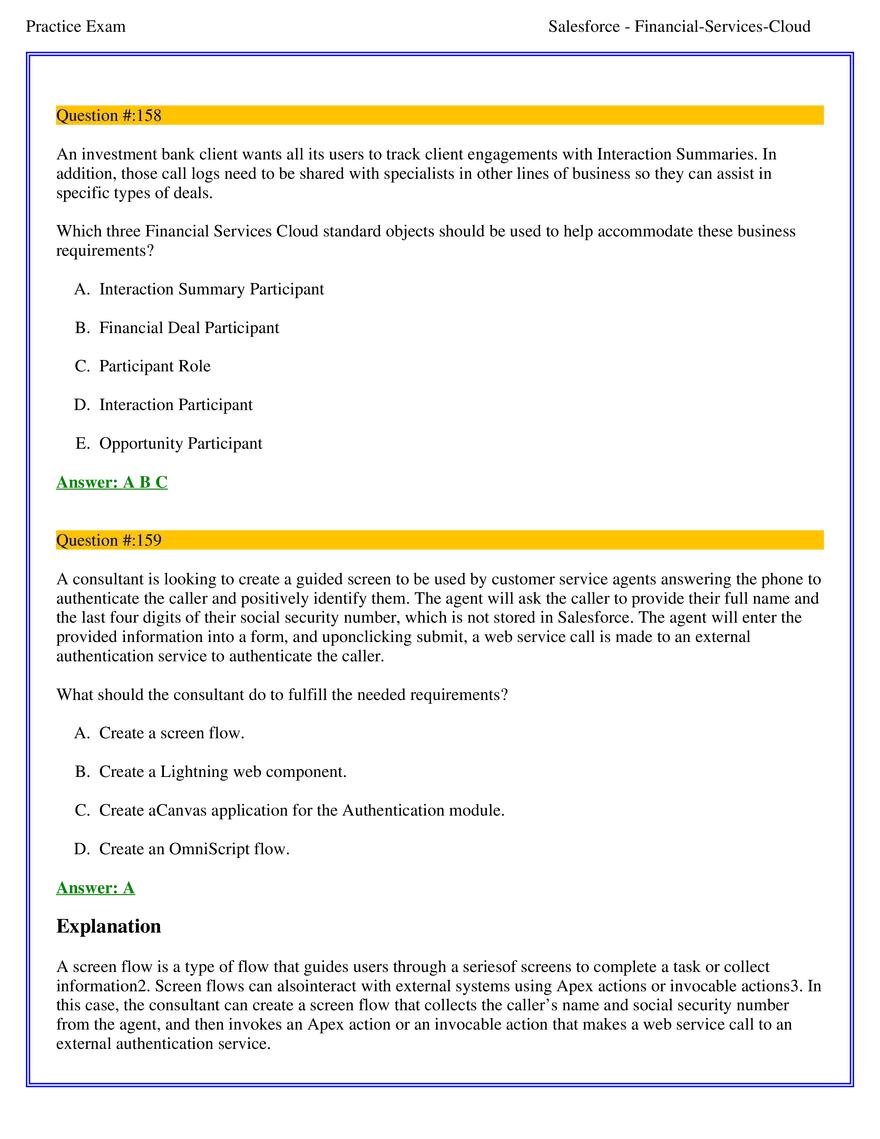 Practice Exam Salesforce - Financial-Services-Cloud

Question #:158

An investment bank client wants all its users to track client engagements with Interaction Summaries. In addition, those call logs need to be shared with specialists in other lines of business so they can assist in specific types of deals.

Which three Financial Services Cloud standard objects should be used to help accommodate these business requirements?

A. Interaction Summary Participant

B. Financial Deal Participant

C. Participant Role

D. Interaction Participant

E. Opportunity Participant

Answer: A B C

Question #:159

A consultant is looking to create a guided screen to be used by customer service agents answering the phone to authenticate the caller and positively identify them. The agent will ask the caller to provide their full name and the last four digits of their social security number, which is not stored in Salesforce. The agent will enter the provided information into a form, and uponclicking submit, a web service call is made to an external authentication service to authenticate the caller.

What should the consultant do to fulfill the needed requirements?

A. Create a screen flow.

B. Create a Lightning web component.

C. Create aCanvas application for the Authentication module.

D. Create an OmniScript flow.

Answer: A

Explanation

A screen flow is a type of flow that guides users through a seriesof screens to complete a task or collect information2. Screen flows can alsointeract with external systems using Apex actions or invocable actions3. In this case, the consultant can create a screen flow that collects the caller's name and social security number from the agent, and then invokes an Apex action or an invocable action that makes a web service call to an external authentication service.